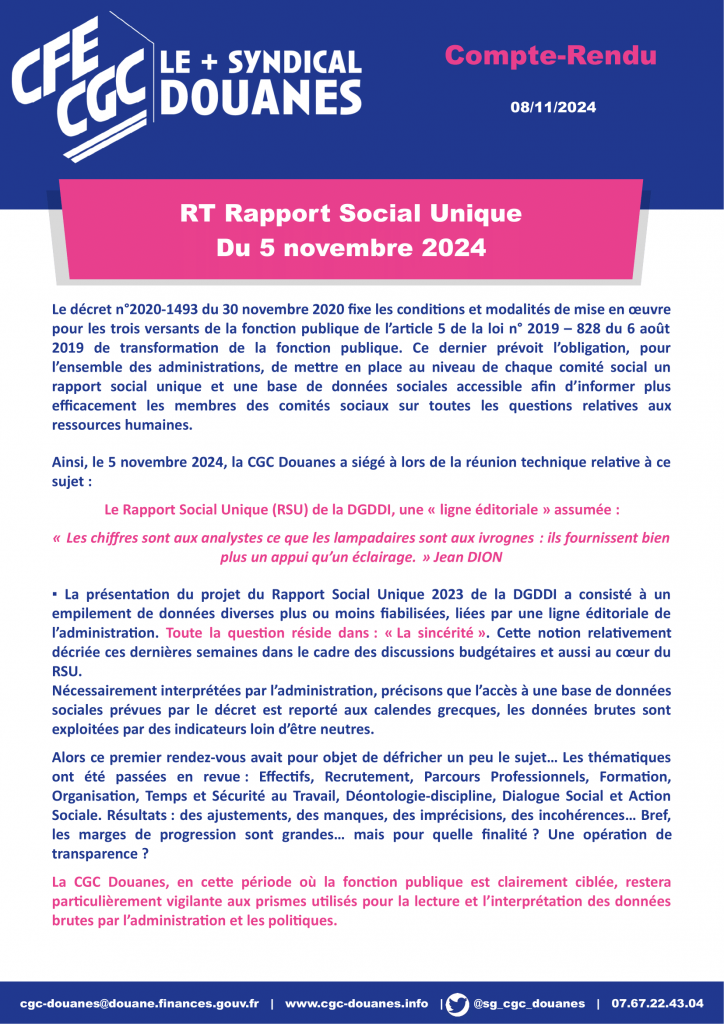 CFE CGC LE + SYNDICAL DOUANES

Compte-Rendu

08/11/2024

RT Rapport Social Unique
Du 5 novembre 2024

Le décret n°2020-1493 du 30 novembre 2020 fixe les conditions et modalités de mise en œuvre pour les trois versants de la fonction publique de l'article 5 de la loi n° 2019 – 828 du 6 août 2019 de transformation de la fonction publique. Ce dernier prévoit l'obligation, pour l'ensemble des administrations, de mettre en place au niveau de chaque comité social un rapport social unique et une base de données sociales accessible afin d'informer plus efficacement les membres des comités sociaux sur toutes les questions relatives aux ressources humaines.

Ainsi, le 5 novembre 2024, la CGC Douanes a siégé à lors de la réunion technique relative à ce sujet :

Le Rapport Social Unique (RSU) de la DGDDI, une « ligne éditoriale » assumée :

« Les chiffres sont aux analystes ce que les lampadaires sont aux ivrognes : ils fournissent bien plus un appui qu'un éclairage. » Jean DION

▪ La présentation du projet du Rapport Social Unique 2023 de la DGDDI a consisté à un empilement de données diverses plus ou moins fiabilisées, liées par une ligne éditoriale de l'administration. Toute la question réside dans : « La sincérité ». Cette notion relativement décriée ces dernières semaines dans le cadre des discussions budgétaires et aussi au cœur du RSU.
Nécessairement interprétées par l'administration, précisons que l'accès à une base de données sociales prévues par le décret est reporté aux calendes grecques, les données brutes sont exploitées par des indicateurs loin d'être neutres.

Alors ce premier rendez-vous avait pour objet de défricher un peu le sujet… Les thématiques ont été passées en revue : Effectifs, Recrutement, Parcours Professionnels, Formation, Organisation, Temps et Sécurité au Travail, Déontologie-discipline, Dialogue Social et Action Sociale. Résultats : des ajustements, des manques, des imprécisions, des incohérences… Bref, les marges de progression sont grandes… mais pour quelle finalité ? Une opération de transparence ?

La CGC Douanes, en cette période où la fonction publique est clairement ciblée, restera particulièrement vigilante aux prismes utilisés pour la lecture et l'interprétation des données brutes par l'administration et les politiques.

cgc-douanes@douane.finances.gouv.fr | www.cgc-douanes.info | @sg_cgc_douanes | 07.67.22.43.04